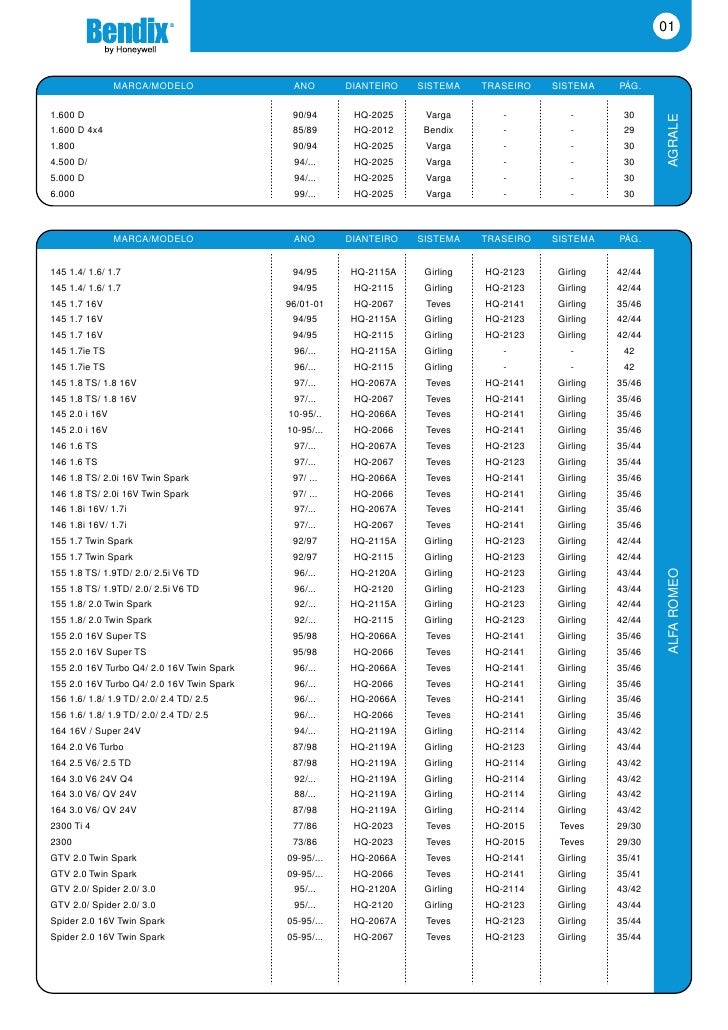 Bendix®
by Honeywell

01

| MARCA/MODELO | ANO | DIANTEIRO | SISTEMA | TRASEIRO | SISTEMA | PÁG. |
|---|---|---|---|---|---|---|
| 1.600 D | 90/94 | HQ-2025 | Varga | - | - | 30 |
| 1.600 D 4x4 | 85/89 | HQ-2012 | Bendix | - | - | 29 |
| 1.800 | 90/94 | HQ-2025 | Varga | - | - | 30 |
| 4.500 D/ | 94/... | HQ-2025 | Varga | - | - | 30 |
| 5.000 D | 94/... | HQ-2025 | Varga | - | - | 30 |
| 6.000 | 99/... | HQ-2025 | Varga | - | - | 30 |

AGRALE

| MARCA/MODELO | ANO | DIANTEIRO | SISTEMA | TRASEIRO | SISTEMA | PÁG. |
|---|---|---|---|---|---|---|
| 145 1.4/ 1.6/ 1.7 | 94/95 | HQ-2115A | Girling | HQ-2123 | Girling | 42/44 |
| 145 1.4/ 1.6/ 1.7 | 94/95 | HQ-2115 | Girling | HQ-2123 | Girling | 42/44 |
| 145 1.7 16V | 96/01-01 | HQ-2067 | Teves | HQ-2141 | Girling | 35/46 |
| 145 1.7 16V | 94/95 | HQ-2115A | Girling | HQ-2123 | Girling | 42/44 |
| 145 1.7 16V | 94/95 | HQ-2115 | Girling | HQ-2123 | Girling | 42/44 |
| 145 1.7ie TS | 96/... | HQ-2115A | Girling | - | - | 42 |
| 145 1.7ie TS | 96/... | HQ-2115 | Girling | - | - | 42 |
| 145 1.8 TS/ 1.8 16V | 97/... | HQ-2067A | Teves | HQ-2141 | Girling | 35/46 |
| 145 1.8 TS/ 1.8 16V | 97/... | HQ-2067 | Teves | HQ-2141 | Girling | 35/46 |
| 145 2.0 i 16V | 10-95/.. | HQ-2066A | Teves | HQ-2141 | Girling | 35/46 |
| 145 2.0 i 16V | 10-95/... | HQ-2066 | Teves | HQ-2141 | Girling | 35/46 |
| 146 1.6 TS | 97/... | HQ-2067A | Teves | HQ-2123 | Girling | 35/44 |
| 146 1.6 TS | 97/... | HQ-2067 | Teves | HQ-2123 | Girling | 35/44 |
| 146 1.8 TS/ 2.0i 16V Twin Spark | 97/ ... | HQ-2066A | Teves | HQ-2141 | Girling | 35/46 |
| 146 1.8 TS/ 2.0i 16V Twin Spark | 97/ ... | HQ-2066 | Teves | HQ-2141 | Girling | 35/46 |
| 146 1.8i 16V/ 1.7i | 97/... | HQ-2067A | Teves | HQ-2141 | Girling | 35/46 |
| 146 1.8i 16V/ 1.7i | 97/... | HQ-2067 | Teves | HQ-2141 | Girling | 35/46 |
| 155 1.7 Twin Spark | 92/97 | HQ-2115A | Girling | HQ-2123 | Girling | 42/44 |
| 155 1.7 Twin Spark | 92/97 | HQ-2115 | Girling | HQ-2123 | Girling | 42/44 |
| 155 1.8 TS/ 1.9TD/ 2.0/ 2.5i V6 TD | 96/... | HQ-2120A | Girling | HQ-2123 | Girling | 43/44 |
| 155 1.8 TS/ 1.9TD/ 2.0/ 2.5i V6 TD | 96/... | HQ-2120 | Girling | HQ-2123 | Girling | 43/44 |
| 155 1.8/ 2.0 Twin Spark | 92/... | HQ-2115A | Girling | HQ-2123 | Girling | 42/44 |
| 155 1.8/ 2.0 Twin Spark | 92/... | HQ-2115 | Girling | HQ-2123 | Girling | 42/44 |
| 155 2.0 16V Super TS | 95/98 | HQ-2066A | Teves | HQ-2141 | Girling | 35/46 |
| 155 2.0 16V Super TS | 95/98 | HQ-2066 | Teves | HQ-2141 | Girling | 35/46 |
| 155 2.0 16V Turbo Q4/ 2.0 16V Twin Spark | 96/... | HQ-2066A | Teves | HQ-2141 | Girling | 35/46 |
| 155 2.0 16V Turbo Q4/ 2.0 16V Twin Spark | 96/... | HQ-2066 | Teves | HQ-2141 | Girling | 35/46 |
| 156 1.6/ 1.8/ 1.9 TD/ 2.0/ 2.4 TD/ 2.5 | 96/... | HQ-2066A | Teves | HQ-2141 | Girling | 35/46 |
| 156 1.6/ 1.8/ 1.9 TD/ 2.0/ 2.4 TD/ 2.5 | 96/... | HQ-2066 | Teves | HQ-2141 | Girling | 35/46 |
| 164 16V / Super 24V | 94/... | HQ-2119A | Girling | HQ-2114 | Girling | 43/42 |
| 164 2.0 V6 Turbo | 87/98 | HQ-2119A | Girling | HQ-2123 | Girling | 43/44 |
| 164 2.5 V6/ 2.5 TD | 87/98 | HQ-2119A | Girling | HQ-2114 | Girling | 43/42 |
| 164 3.0 V6 24V Q4 | 92/... | HQ-2119A | Girling | HQ-2114 | Girling | 43/42 |
| 164 3.0 V6/ QV 24V | 88/... | HQ-2119A | Girling | HQ-2114 | Girling | 43/42 |
| 164 3.0 V6/ QV 24V | 87/98 | HQ-2119A | Girling | HQ-2114 | Girling | 43/42 |
| 2300 Ti 4 | 77/86 | HQ-2023 | Teves | HQ-2015 | Teves | 29/30 |
| 2300 | 73/86 | HQ-2023 | Teves | HQ-2015 | Teves | 29/30 |
| GTV 2.0 Twin Spark | 09-95/... | HQ-2066A | Teves | HQ-2141 | Girling | 35/41 |
| GTV 2.0 Twin Spark | 09-95/... | HQ-2066 | Teves | HQ-2141 | Girling | 35/41 |
| GTV 2.0/ Spider 2.0/ 3.0 | 95/... | HQ-2120A | Girling | HQ-2114 | Girling | 43/42 |
| GTV 2.0/ Spider 2.0/ 3.0 | 95/... | HQ-2120 | Girling | HQ-2123 | Girling | 43/44 |
| Spider 2.0 16V Twin Spark | 05-95/... | HQ-2067A | Teves | HQ-2123 | Girling | 35/44 |
| Spider 2.0 16V Twin Spark | 05-95/... | HQ-2067 | Teves | HQ-2123 | Girling | 35/44 |

ALFA ROMEO